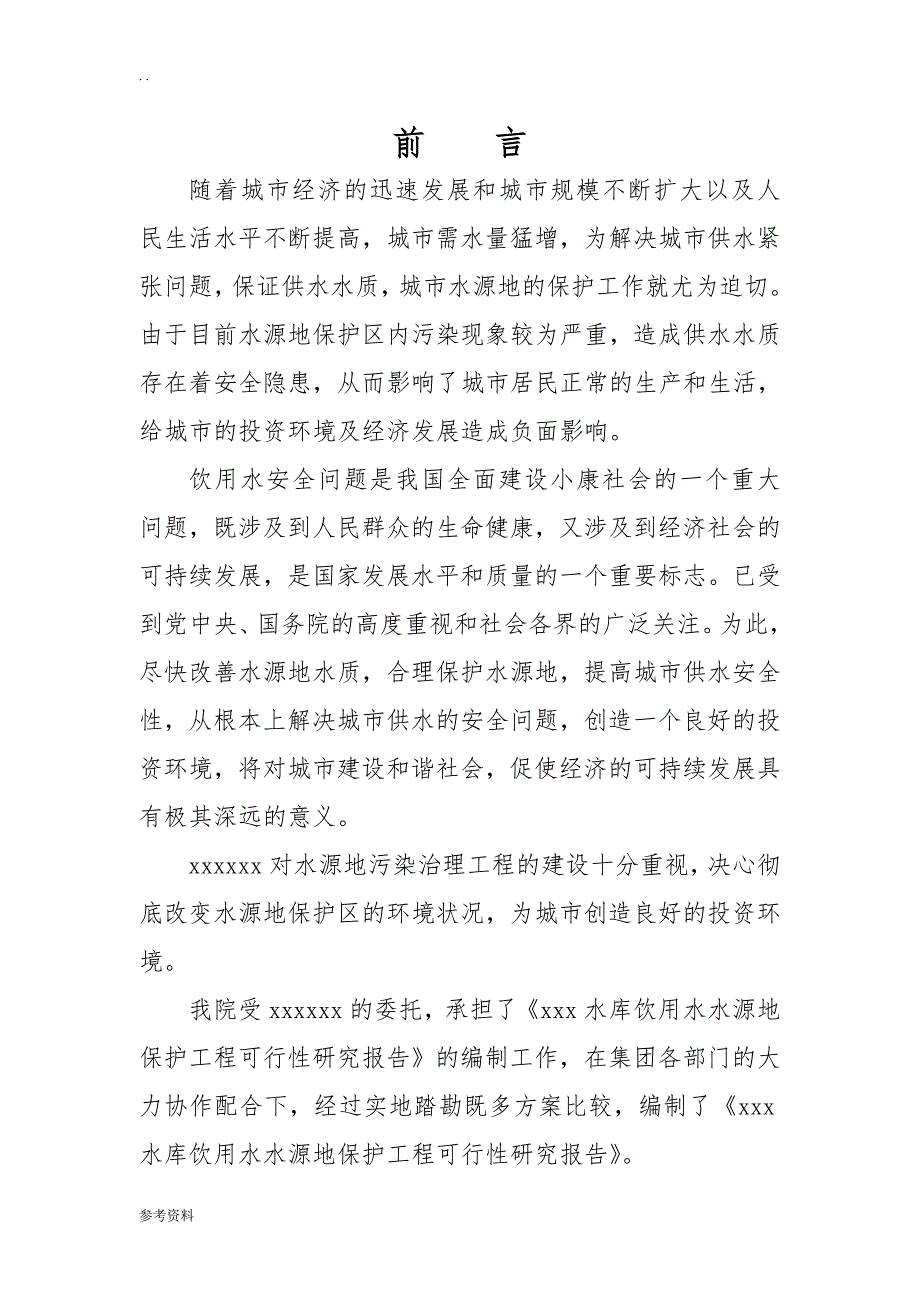 . .

前　　言

随着城市经济的迅速发展和城市规模不断扩大以及人民生活水平不断提高，城市需水量猛增，为解决城市供水紧张问题，保证供水水质，城市水源地的保护工作就尤为迫切。由于目前水源地保护区内污染现象较为严重，造成供水水质存在着安全隐患，从而影响了城市居民正常的生产和生活，给城市的投资环境及经济发展造成负面影响。

饮用水安全问题是我国全面建设小康社会的一个重大问题，既涉及到人民群众的生命健康，又涉及到经济社会的可持续发展，是国家发展水平和质量的一个重要标志。已受到党中央、国务院的高度重视和社会各界的广泛关注。为此，尽快改善水源地水质，合理保护水源地，提高城市供水安全性，从根本上解决城市供水的安全问题，创造一个良好的投资环境，将对城市建设和谐社会，促使经济的可持续发展具有极其深远的意义。

xxxxxx 对水源地污染治理工程的建设十分重视，决心彻底改变水源地保护区的环境状况，为城市创造良好的投资环境。

我院受 xxxxxx 的委托，承担了《xxx 水库饮用水水源地保护工程可行性研究报告》的编制工作，在集团各部门的大力协作配合下，经过实地踏勘既多方案比较，编制了《xxx 水库饮用水水源地保护工程可行性研究报告》。

参考资料